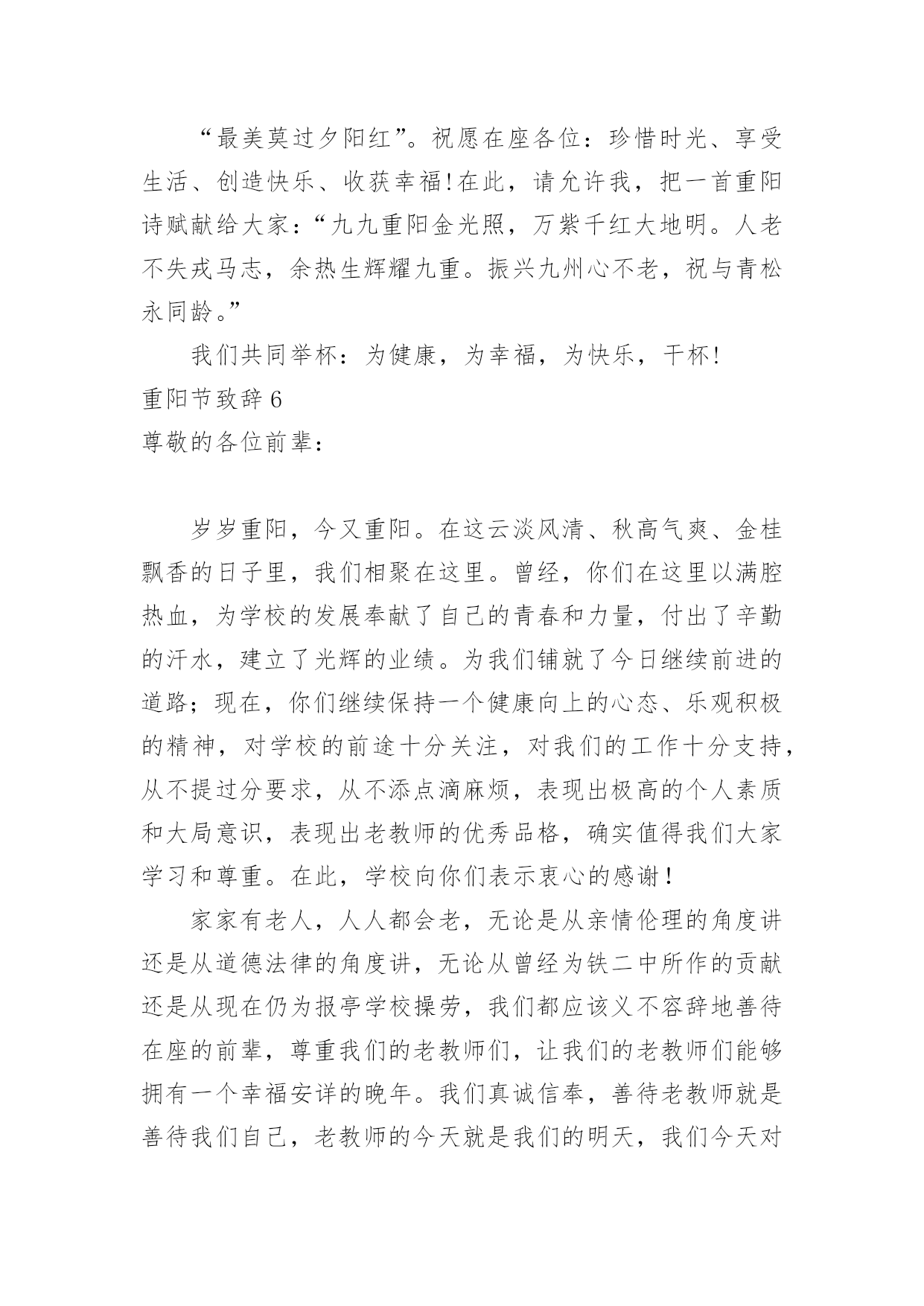 “最美莫过夕阳红”。祝愿在座各位：珍惜时光、享受生活、创造快乐、收获幸福!在此，请允许我，把一首重阳诗赋献给大家：“九九重阳金光照，万紫千红大地明。人老不失戎马志，余热生辉耀九重。振兴九州心不老，祝与青松永同龄。”

我们共同举杯：为健康，为幸福，为快乐，干杯!

重阳节致辞 6

尊敬的各位前辈：

岁岁重阳，今又重阳。在这云淡风清、秋高气爽、金桂飘香的日子里，我们相聚在这里。曾经，你们在这里以满腔热血，为学校的发展奉献了自己的青春和力量，付出了辛勤的汗水，建立了光辉的业绩。为我们铺就了今日继续前进的道路；现在，你们继续保持一个健康向上的心态、乐观积极的精神，对学校的前途十分关注，对我们的工作十分支持，从不提过分要求，从不添点滴麻烦，表现出极高的个人素质和大局意识，表现出老教师的优秀品格，确实值得我们大家学习和尊重。在此，学校向你们表示衷心的感谢！

家家有老人，人人都会老，无论是从亲情伦理的角度讲还是从道德法律的角度讲，无论从曾经为铁二中所作的贡献还是从现在仍为报亭学校操劳，我们都应该义不容辞地善待在座的前辈，尊重我们的老教师们，让我们的老教师们能够拥有一个幸福安详的晚年。我们真诚信奉，善待老教师就是善待我们自己，老教师的今天就是我们的明天，我们今天对